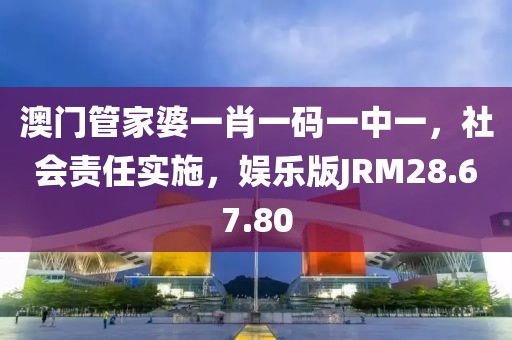 澳门管家婆一肖一码一中一，社会责任实施，娱乐版JRM28.67.80